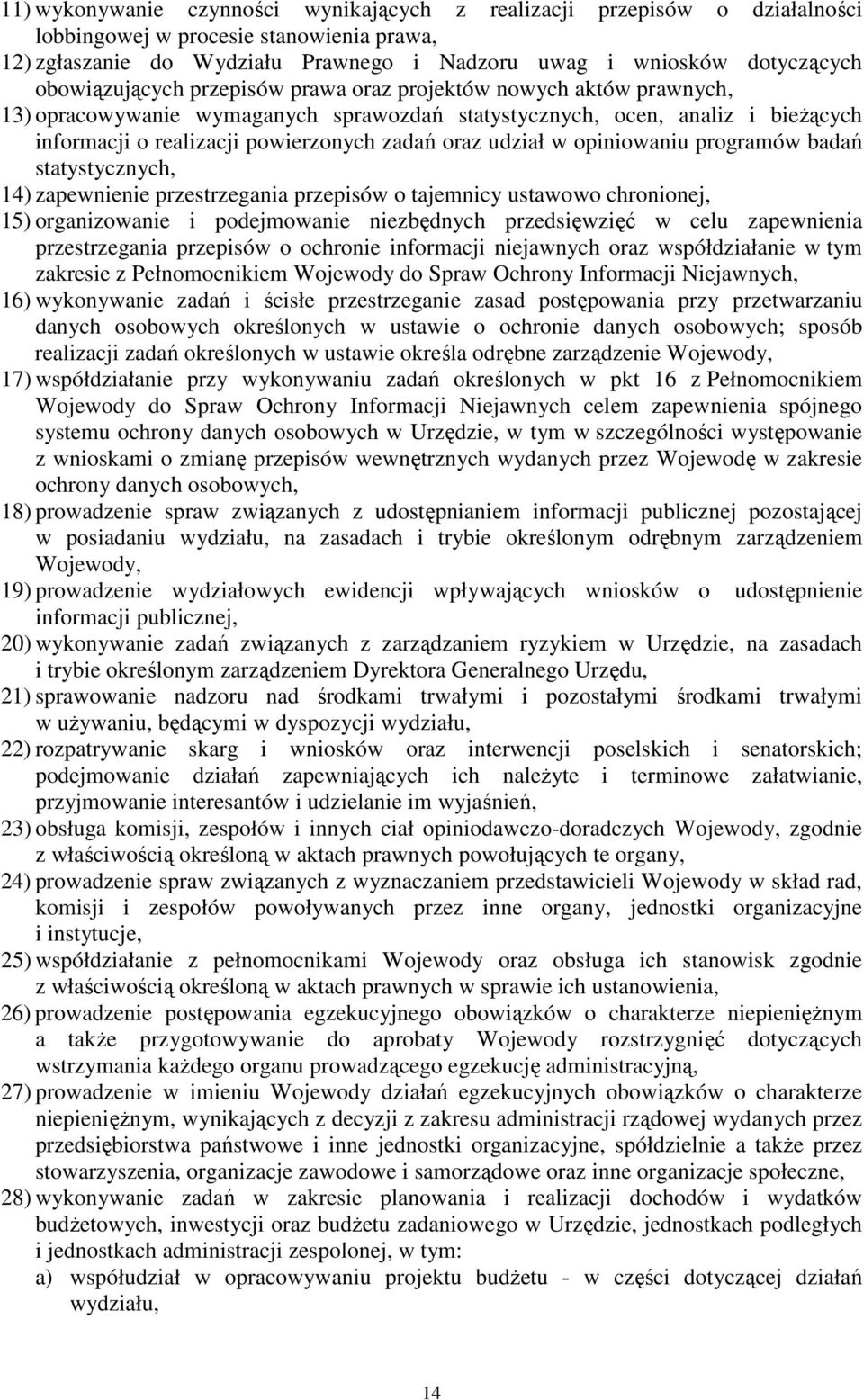 11) wykonywanie czynności wynikających z realizacji przepisów o działalności lobbingowej w procesie stanowienia prawa,
12) zgłaszanie do Wydziału Prawnego i Nadzoru uwag i wniosków dotyczących obowiązujących przepisów prawa oraz projektów nowych aktów prawnych,
13) opracowywanie wymaganych sprawozdań statystycznych, ocen, analiz i bieżących informacji o realizacji powierzonych zadań oraz udział w opiniowaniu programów badań statystycznych,
14) zapewnienie przestrzegania przepisów o tajemnicy ustawowo chronionej,
15) organizowanie i podejmowanie niezbędnych przedsięwzięć w celu zapewnienia przestrzegania przepisów o ochronie informacji niejawnych oraz współdziałanie w tym zakresie z Pełnomocnikiem Wojewody do Spraw Ochrony Informacji Niejawnych,
16) wykonywanie zadań i ścisłe przestrzeganie zasad postępowania przy przetwarzaniu danych osobowych określonych w ustawie o ochronie danych osobowych; sposób realizacji zadań określonych w ustawie określa odrębne zarządzenie Wojewody,
17) współdziałanie przy wykonywaniu zadań określonych w pkt 16 z Pełnomocnikiem Wojewody do Spraw Ochrony Informacji Niejawnych celem zapewnienia spójnego systemu ochrony danych osobowych w Urzędzie, w tym w szczególności występowanie z wnioskami o zmianę przepisów wewnętrznych wydanych przez Wojewodę w zakresie ochrony danych osobowych,
18) prowadzenie spraw związanych z udostępnianiem informacji publicznej pozostającej w posiadaniu wydziału, na zasadach i trybie określonym odrębnym zarządzeniem Wojewody,
19) prowadzenie wydziałowych ewidencji wpływających wniosków o udostępnienie informacji publicznej,
20) wykonywanie zadań związanych z zarządzaniem ryzykiem w Urzędzie, na zasadach i trybie określonym zarządzeniem Dyrektora Generalnego Urzędu,
21) sprawowanie nadzoru nad środkami trwałymi i pozostałymi środkami trwałymi w używaniu, będącymi w dyspozycji wydziału,
22) rozpatrywanie skarg i wniosków oraz interwencji poselskich i senatorskich; podejmowanie działań zapewniających ich należyte i terminowe załatwianie, przyjmowanie interesantów i udzielanie im wyjaśnień,
23) obsługa komisji, zespołów i innych ciał opiniodawczo-doradczych Wojewody, zgodnie z właściwością określoną w aktach prawnych powołujących te organy,
24) prowadzenie spraw związanych z wyznaczaniem przedstawicieli Wojewody w skład rad, komisji i zespołów powoływanych przez inne organy, jednostki organizacyjne i instytucje,
25) współdziałanie z pełnomocnikami Wojewody oraz obsługa ich stanowisk zgodnie z właściwością określoną w aktach prawnych w sprawie ich ustanowienia,
26) prowadzenie postępowania egzekucyjnego obowiązków o charakterze niepieniężnym a także przygotowywanie do aprobaty Wojewody rozstrzygnięć dotyczących wstrzymania każdego organu prowadzącego egzekucję administracyjną,
27) prowadzenie w imieniu Wojewody działań egzekucyjnych obowiązków o charakterze niepieniężnym, wynikających z decyzji z zakresu administracji rządowej wydanych przez przedsiębiorstwa państwowe i inne jednostki organizacyjne, spółdzielnie a także przez stowarzyszenia, organizacje zawodowe i samorządowe oraz inne organizacje społeczne,
28) wykonywanie zadań w zakresie planowania i realizacji dochodów i wydatków budżetowych, inwestycji oraz budżetu zadaniowego w Urzędzie, jednostkach podległych i jednostkach administracji zespolonej, w tym:
a) współudział w opracowywaniu projektu budżetu - w części dotyczącej działań wydziału,

14